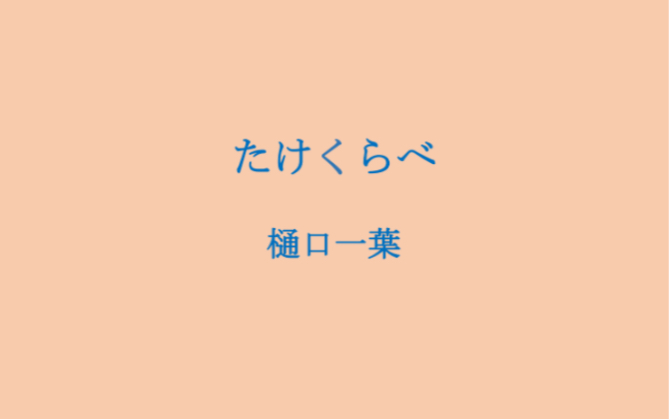 たけくらべ

樋口一葉